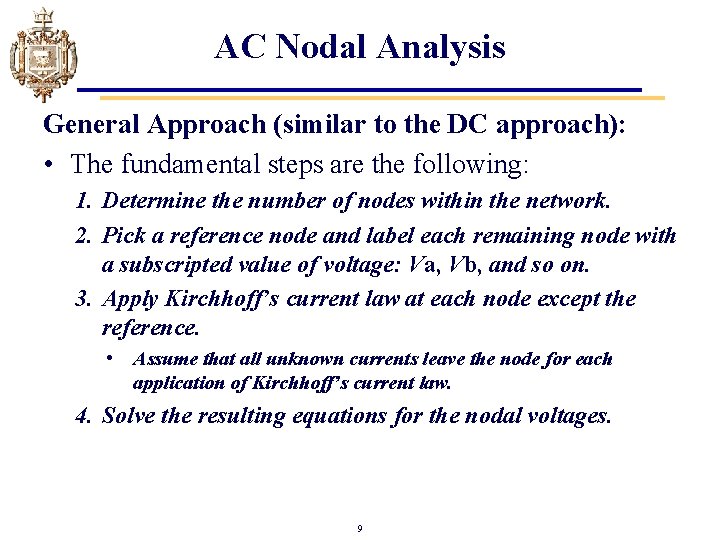 AC Nodal Analysis

General Approach (similar to the DC approach):

• The fundamental steps are the following:

1. Determine the number of nodes within the network.

2. Pick a reference node and label each remaining node with a subscripted value of voltage: Va, Vb, and so on.

3. Apply Kirchhoff's current law at each node except the reference.

• Assume that all unknown currents leave the node for each application of Kirchhoff's current law.

4. Solve the resulting equations for the nodal voltages.

9